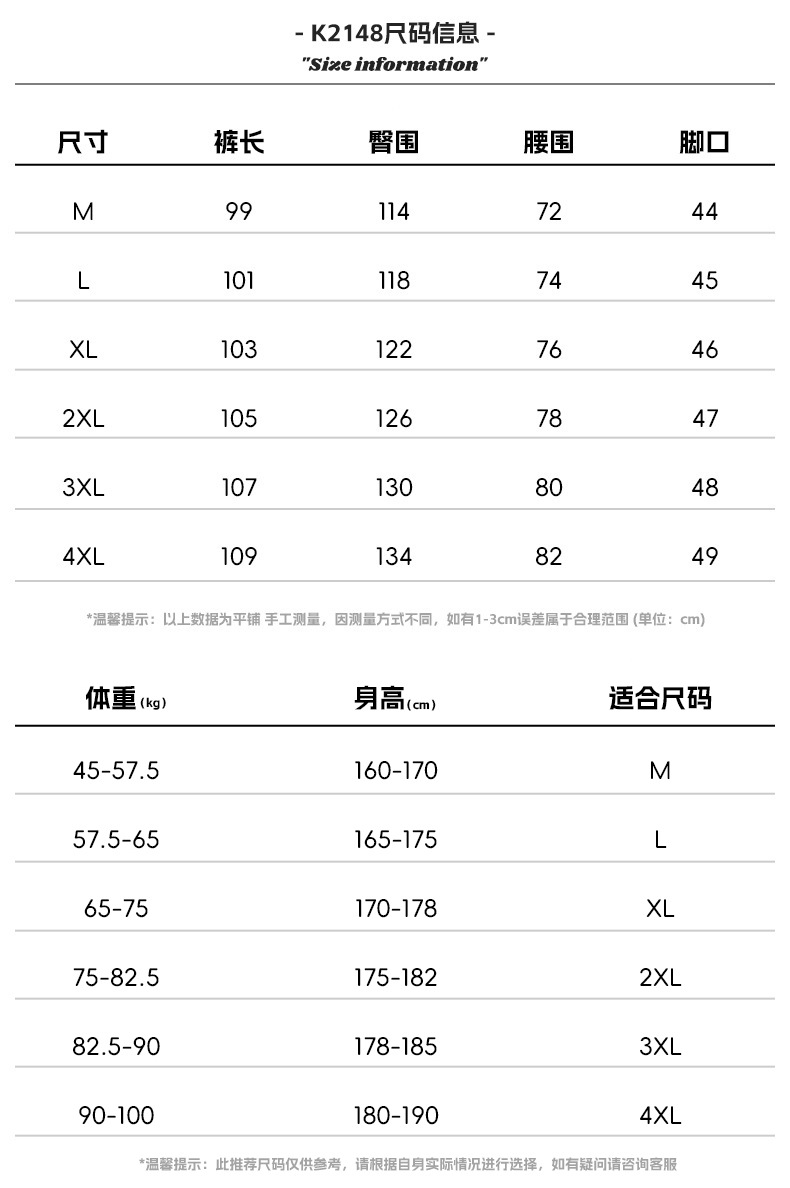 - K2148尺码信息 -
"Size information"

| 尺寸 | 裤长 | 臀围 | 腰围 | 脚口 |
|---|---|---|---|---|
| M | 99 | 114 | 72 | 44 |
| L | 101 | 118 | 74 | 45 |
| XL | 103 | 122 | 76 | 46 |
| 2XL | 105 | 126 | 78 | 47 |
| 3XL | 107 | 130 | 80 | 48 |
| 4XL | 109 | 134 | 82 | 49 |

*温馨提示：以上数据为平铺 手工测量，因测量方式不同，如有1-3cm误差属于合理范围 (单位：cm)

| 体重(kg) | 身高(cm) | 适合尺码 |
|---|---|---|
| 45-57.5 | 160-170 | M |
| 57.5-65 | 165-175 | L |
| 65-75 | 170-178 | XL |
| 75-82.5 | 175-182 | 2XL |
| 82.5-90 | 178-185 | 3XL |
| 90-100 | 180-190 | 4XL |

*温馨提示：此推荐尺码仅供参考，请根据自身实际情况进行选择，如有疑问请咨询客服